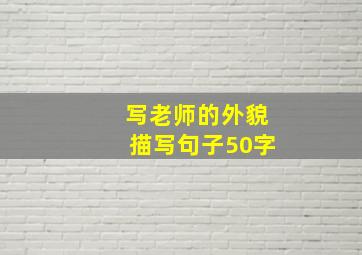 写老师的外貌
描写句子50字